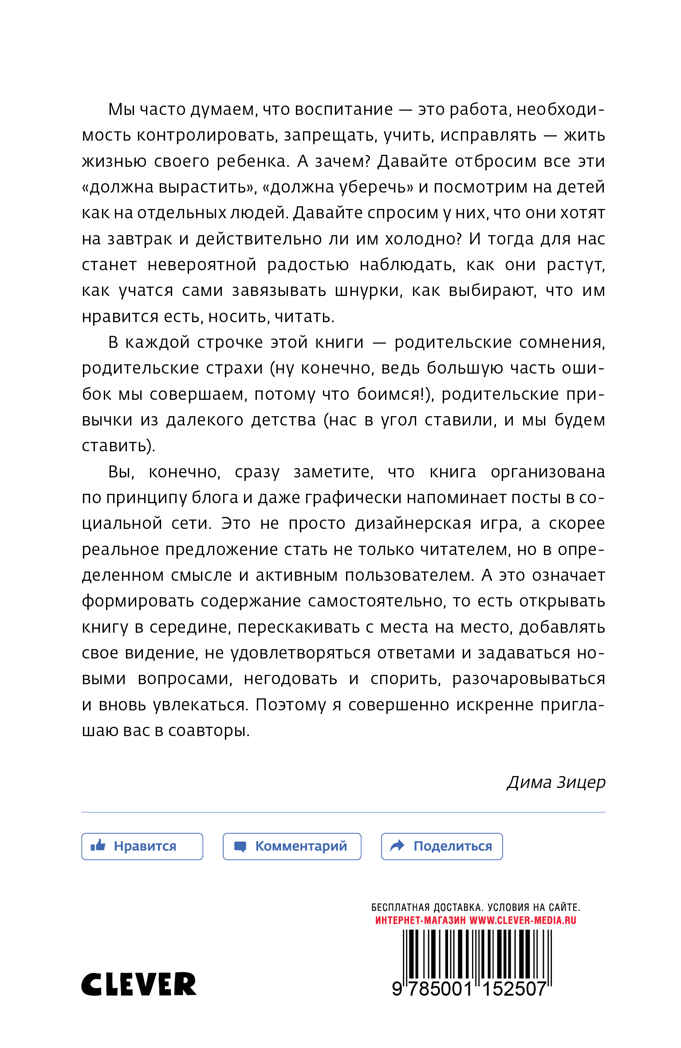 Мы часто думаем, что воспитание — это работа, необходимость контролировать, запрещать, учить, исправлять — жить жизнью своего ребенка. А зачем? Давайте отбросим все эти «должна вырастить», «должна уберечь» и посмотрим на детей как на отдельных людей. Давайте спросим у них, что они хотят на завтрак и действительно ли им холодно? И тогда для нас станет невероятной радостью наблюдать, как они растут, как учатся сами завязывать шнурки, как выбирают, что им нравится есть, носить, читать.

В каждой строчке этой книги — родительские сомнения, родительские страхи (ну конечно, ведь большую часть ошибок мы совершаем, потому что боимся!), родительские привычки из далекого детства (нас в угол ставили, и мы будем ставить).

Вы, конечно, сразу заметите, что книга организована по принципу блога и даже графически напоминает посты в социальной сети. Это не просто дизайнерская игра, а скорее реальное предложение стать не только читателем, но в определенном смысле и активным пользователем. А это означает формировать содержание самостоятельно, то есть открывать книгу в середине, перескакивать с места на место, добавлять свое видение, не удовлетворяться ответами и задаваться новыми вопросами, негодовать и спорить, разочаровываться и вновь увлекаться. Поэтому я совершенно искренне приглашаю вас в соавторы.

Дима Зицер

Нравится Комментарий Поделиться

БЕСПЛАТНАЯ ДОСТАВКА. УСЛОВИЯ НА САЙТЕ.
ИНТЕРНЕТ-МАГАЗИН WWW.CLEVER-MEDIA.RU

CLEVER

9 785001 152507